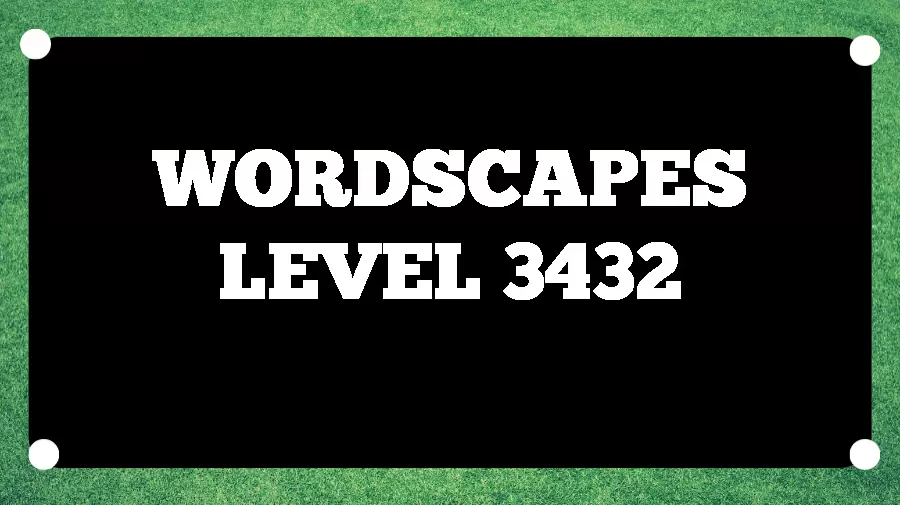 WORDSCAPES
LEVEL 3432